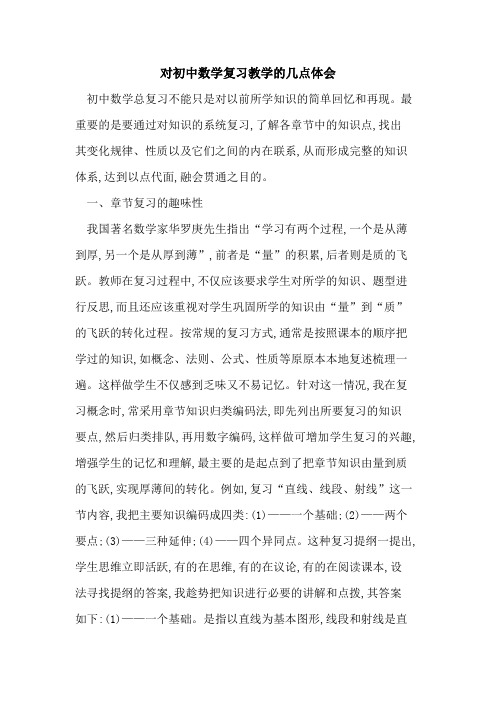 对初中数学复习教学的几点体会

初中数学总复习不能只是对以前所学知识的简单回忆和再现。最重要的是要通过对知识的系统复习，了解各章节中的知识点，找出其变化规律、性质以及它们之间的内在联系，从而形成完整的知识体系，达到以点代面，融会贯通之目的。

一、章节复习的趣味性

我国著名数学家华罗庚先生指出“学习有两个过程，一个是从薄到厚，另一个是从厚到薄”，前者是“量”的积累，后者则是质的飞跃。教师在复习过程中，不仅应该要求学生对所学的知识、题型进行反思，而且还应该重视对学生巩固所学的知识由“量”到“质”的飞跃的转化过程。按常规的复习方式，通常是按照课本的顺序把学过的知识，如概念、法则、公式、性质等原原本本地复述梳理一遍。这样做学生不仅感到乏味又不易记忆。针对这一情况，我在复习概念时，常采用章节知识归类编码法，即先列出所要复习的知识要点，然后归类排队，再用数字编码，这样做可增加学生复习的兴趣，增强学生的记忆和理解，最主要的是起点到了把章节知识由量到质的飞跃，实现厚薄间的转化。例如，复习“直线、线段、射线”这一节内容，我把主要知识编码成四类：(1)——一个基础；(2)——两个要点；(3)——三种延伸；(4)——四个异同点。这种复习提纲一提出，学生思维立即活跃，有的在思维，有的在议论，有的在阅读课本，设法寻找提纲的答案，我趁势把知识进行必要的讲解和点拨，其答案如下：(1)——一个基础。是指以直线为基本图形，线段和射线是直